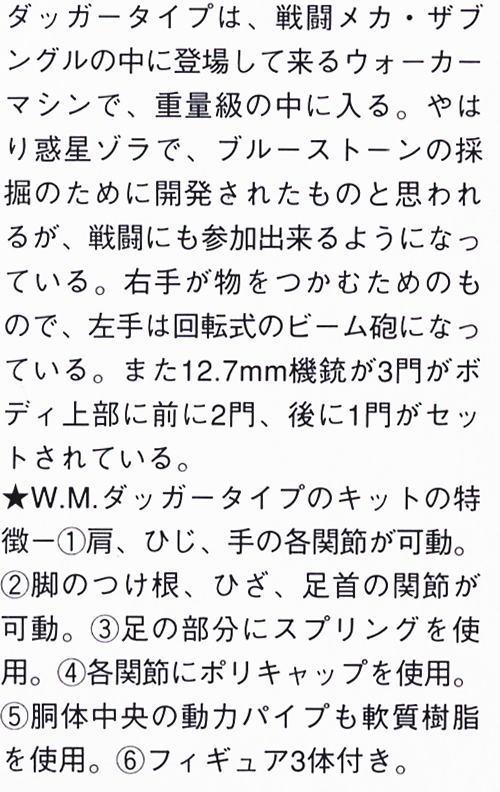 ダッガータイプは、戦闘メカ・ザブングルの中に登場して来るウォーカーマシンで、重量級の中に入る。やはり惑星ゾラで、ブルーストーンの採掘のために開発されたものと思われるが、戦闘にも参加出来るようになっている。右手が物をつかむためのもので、左手は回転式のビーム砲になっている。また12.7mm機銃が3門がボディ上部に前に2門、後に1門がセットされている。
★W.M.ダッガータイプのキットの特徴ー①肩、ひじ、手の各関節が可動。②脚のつけ根、ひざ、足首の関節が可動。③足の部分にスプリングを使用。④各関節にポリキャップを使用。⑤胴体中央の動力パイプも軟質樹脂を使用。⑥フィギュア3体付き。